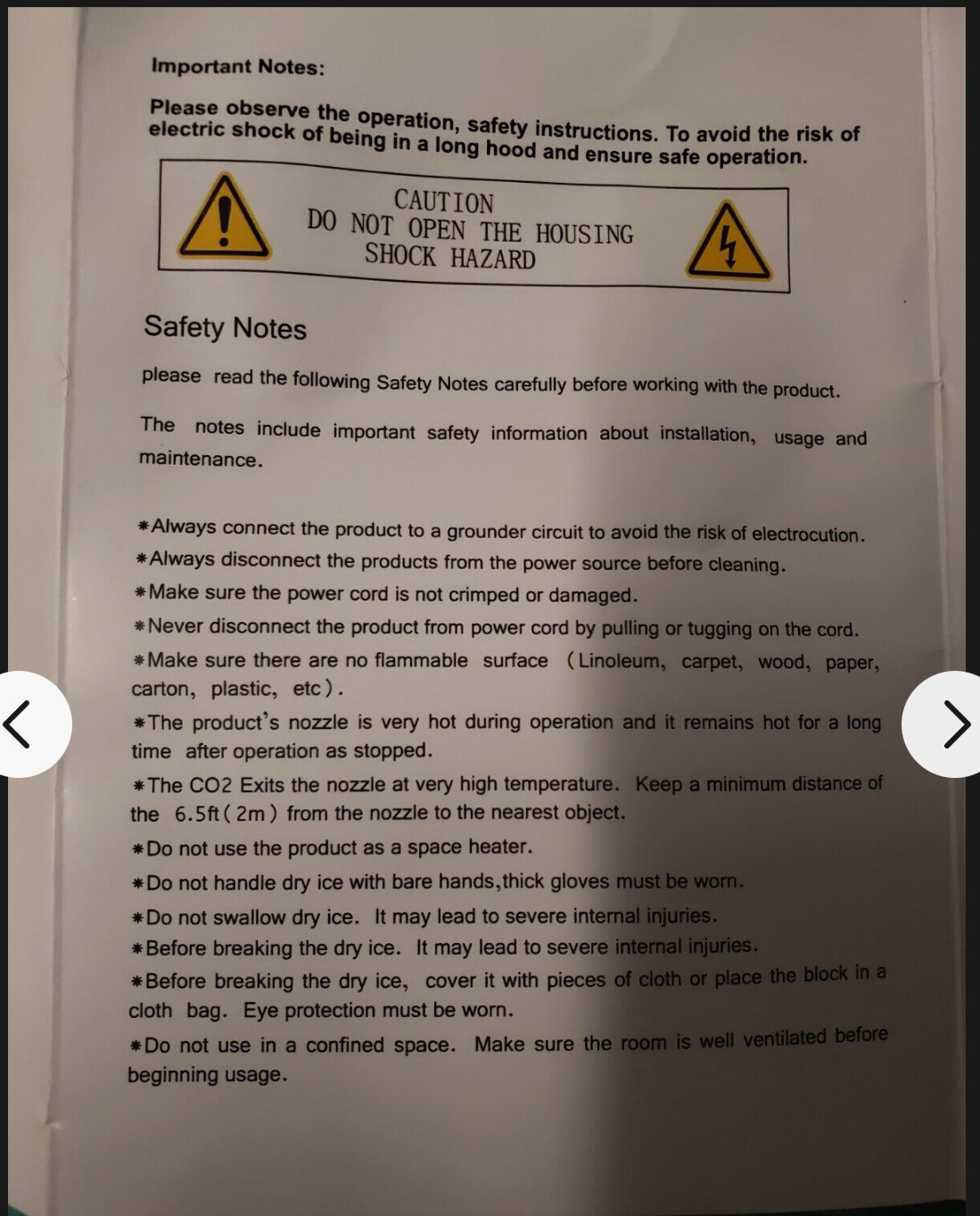 Important Notes:

Please observe the operation, safety instructions. To avoid the risk of electric shock of being in a long hood and ensure safe operation.

CAUTION
DO NOT OPEN THE HOUSING
SHOCK HAZARD

Safety Notes

please read the following Safety Notes carefully before working with the product.

The notes include important safety information about installation, usage and maintenance.

*Always connect the product to a grounder circuit to avoid the risk of electrocution.
*Always disconnect the products from the power source before cleaning.
*Make sure the power cord is not crimped or damaged.
*Never disconnect the product from power cord by pulling or tugging on the cord.
*Make sure there are no flammable surface (Linoleum, carpet, wood, paper, carton, plastic, etc).
*The product's nozzle is very hot during operation and it remains hot for a long time after operation as stopped.
*The CO2 Exits the nozzle at very high temperature. Keep a minimum distance of the 6.5ft(2m) from the nozzle to the nearest object.
*Do not use the product as a space heater.
*Do not handle dry ice with bare hands,thick gloves must be worn.
*Do not swallow dry ice. It may lead to severe internal injuries.
*Before breaking the dry ice. It may lead to severe internal injuries.
*Before breaking the dry ice, cover it with pieces of cloth or place the block in a cloth bag. Eye protection must be worn.
*Do not use in a confined space. Make sure the room is well ventilated before beginning usage.